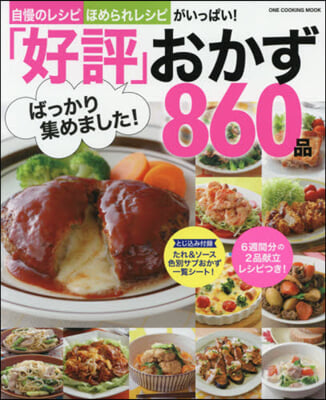 自慢のレシピ ほめられレシピ がいっぱい!

ONE COOKING MOOK

「好評」おかず

ばっかり集めました!

860品

とじ込み付録

たれ&ソース 色別サブおかず 一覧シート!

6週間分の 2品献立 レシピつき!